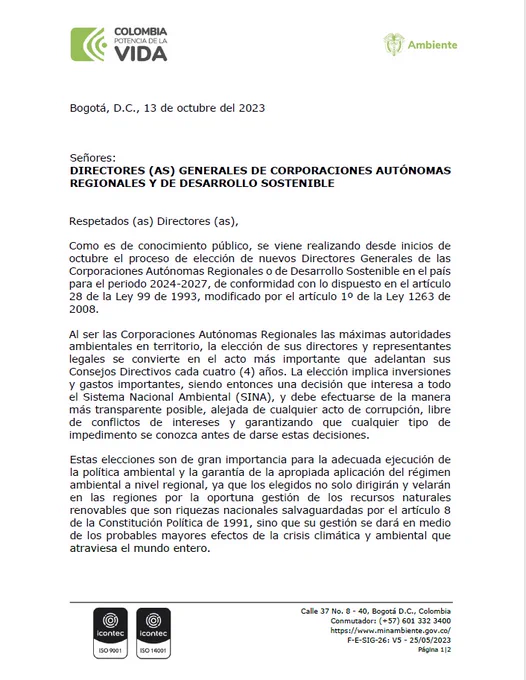 COLOMBIA
POTENCIA DE LA
VIDA

Ambiente

Bogotá, D.C., 13 de octubre del 2023

Señores:
**DIRECTORES (AS) GENERALES DE CORPORACIONES AUTÓNOMAS REGIONALES Y DE DESARROLLO SOSTENIBLE**

Respetados (as) Directores (as),

Como es de conocimiento público, se viene realizando desde inicios de octubre el proceso de elección de nuevos Directores Generales de las Corporaciones Autónomas Regionales o de Desarrollo Sostenible en el país para el periodo 2024-2027, de conformidad con lo dispuesto en el artículo 28 de la Ley 99 de 1993, modificado por el artículo 1º de la Ley 1263 de 2008.

Al ser las Corporaciones Autónomas Regionales las máximas autoridades ambientales en territorio, la elección de sus directores y representantes legales se convierte en el acto más importante que adelantan sus Consejos Directivos cada cuatro (4) años. La elección implica inversiones y gastos importantes, siendo entonces una decisión que interesa a todo el Sistema Nacional Ambiental (SINA), y debe efectuarse de la manera más transparente posible, alejada de cualquier acto de corrupción, libre de conflictos de intereses y garantizando que cualquier tipo de impedimento se conozca antes de darse estas decisiones.

Estas elecciones son de gran importancia para la adecuada ejecución de la política ambiental y la garantía de la apropiada aplicación del régimen ambiental a nivel regional, ya que los elegidos no solo dirigirán y velarán en las regiones por la oportuna gestión de los recursos naturales renovables que son riquezas nacionales salvaguardadas por el artículo 8 de la Constitución Política de 1991, sino que su gestión se dará en medio de los probables mayores efectos de la crisis climática y ambiental que atraviesa el mundo entero.

icontec ISO 9001
icontec ISO 14001

Calle 37 No. 8 - 40, Bogotá D.C., Colombia
Conmutador: (+57) 601 332 3400
https://www.minambiente.gov.co/
F-E-SIG-26: V5 - 25/05/2023
Página 1|2